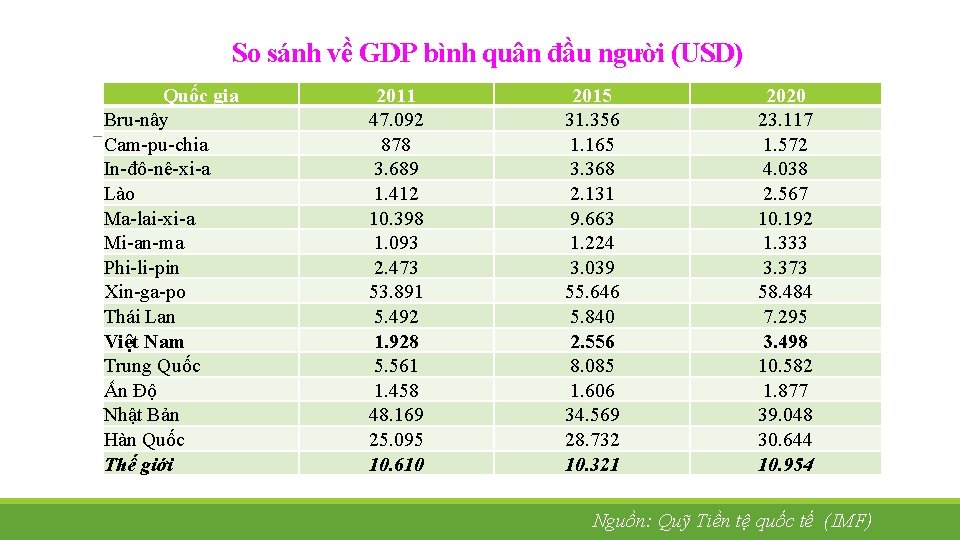 So sánh về GDP bình quân đầu người (USD)

| Quốc gia | 2011 | 2015 | 2020 |
|---|---|---|---|
| Bru-nây | 47.092 | 31.356 | 23.117 |
| Cam-pu-chia | 878 | 1.165 | 1.572 |
| In-đô-nê-xi-a | 3.689 | 3.368 | 4.038 |
| Lào | 1.412 | 2.131 | 2.567 |
| Ma-lai-xi-a | 10.398 | 9.663 | 10.192 |
| Mi-an-ma | 1.093 | 1.224 | 1.333 |
| Phi-li-pin | 2.473 | 3.039 | 3.373 |
| Xin-ga-po | 53.891 | 55.646 | 58.484 |
| Thái Lan | 5.492 | 5.840 | 7.295 |
| Việt Nam | 1.928 | 2.556 | 3.498 |
| Trung Quốc | 5.561 | 8.085 | 10.582 |
| Ấn Độ | 1.458 | 1.606 | 1.877 |
| Nhật Bản | 48.169 | 34.569 | 39.048 |
| Hàn Quốc | 25.095 | 28.732 | 30.644 |
| Thế giới | 10.610 | 10.321 | 10.954 |

Nguồn: Quỹ Tiền tệ quốc tế (IMF)